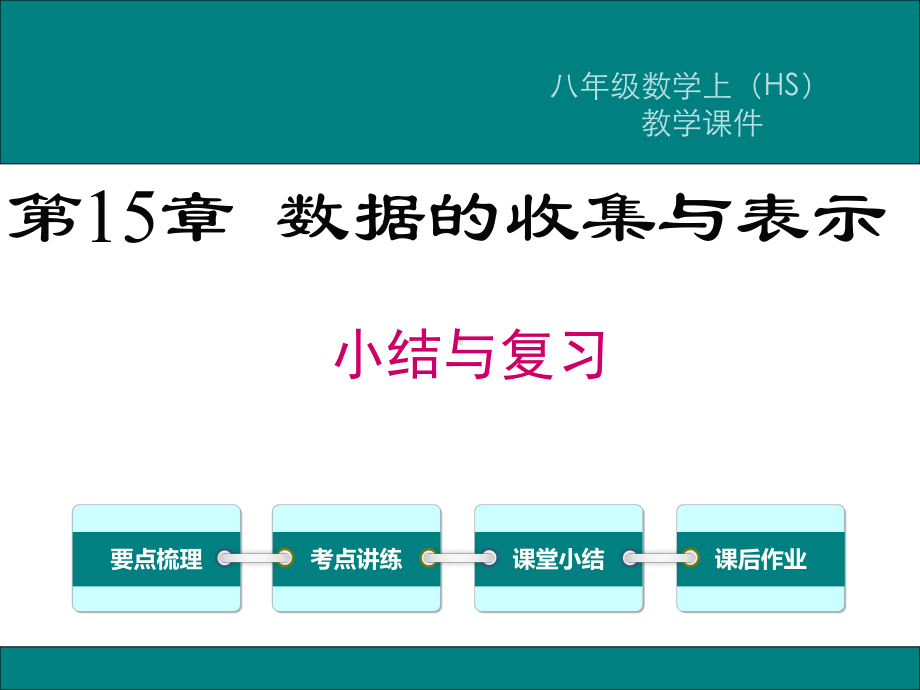 八年级数学上（HS）
教学课件

第15章 数据的收集与表示

小结与复习

要点梳理

考点讲练

课堂小结

课后作业